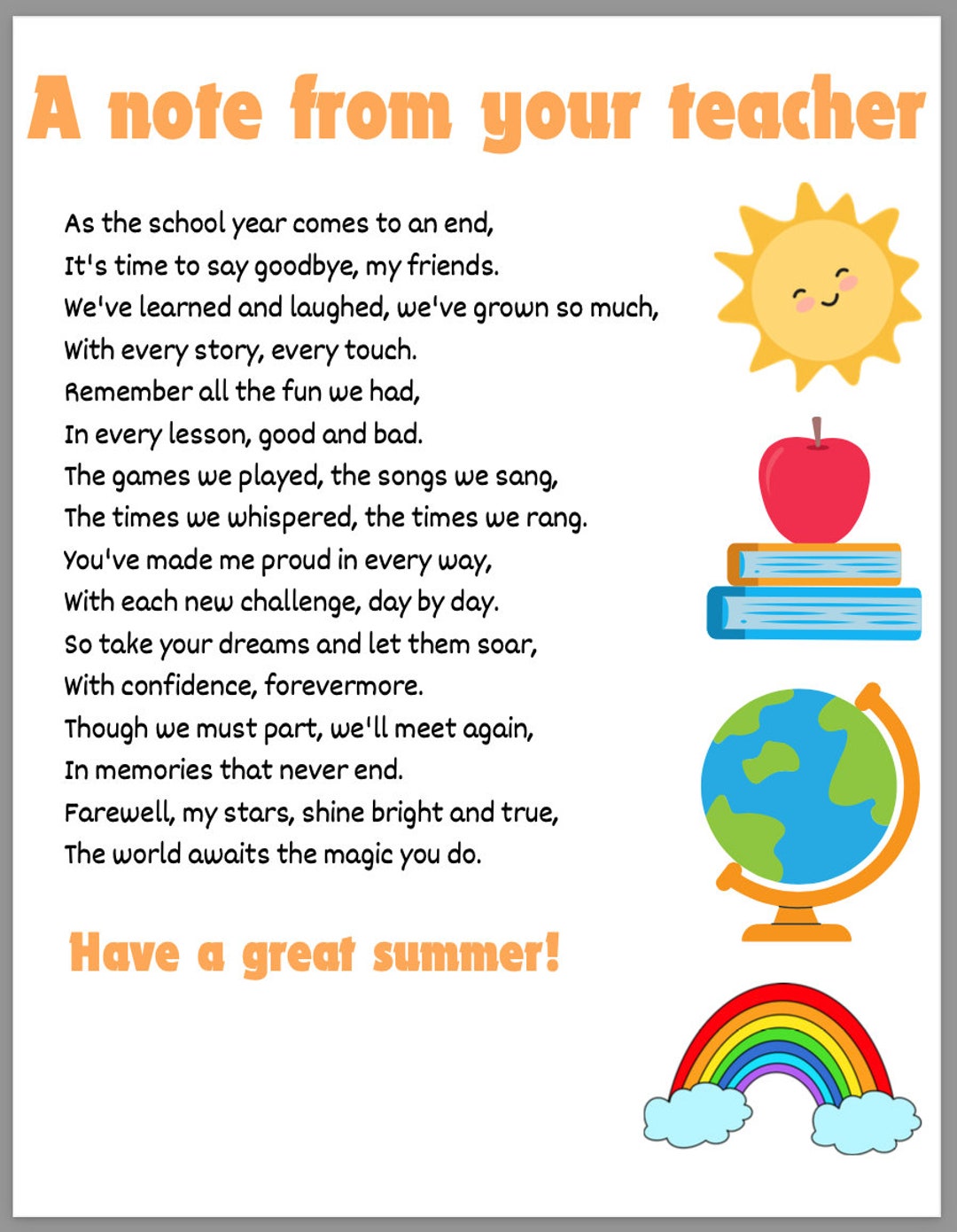 A note from your teacher

As the school year comes to an end,
It's time to say goodbye, my friends.
We've learned and laughed, we've grown so much,
With every story, every touch.
Remember all the fun we had,
In every lesson, good and bad.
The games we played, the songs we sang,
The times we whispered, the times we rang.
You've made me proud in every way,
With each new challenge, day by day.
So take your dreams and let them soar,
With confidence, forevermore.
Though we must part, we'll meet again,
In memories that never end.
Farewell, my stars, shine bright and true,
The world awaits the magic you do.

Have a great summer!